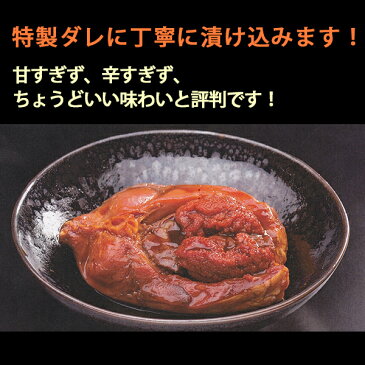 特製ダレに丁寧に漬け込みます！

甘すぎず、辛すぎず、
ちょうどいい味わいと評判です！